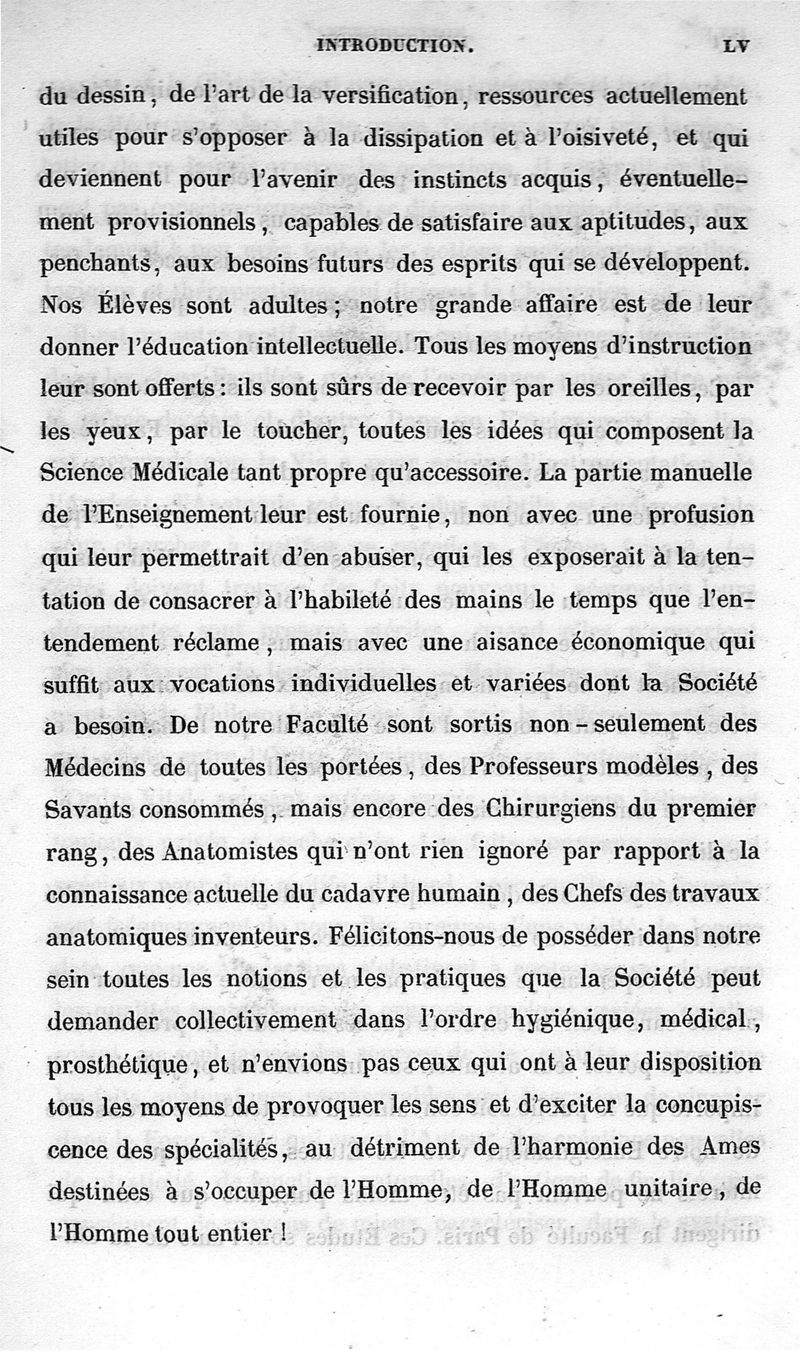 INTRODUCTION. LV

du dessin, de l'art de la versification, ressources actuellement utiles pour s'opposer à la dissipation et à l'oisiveté, et qui deviennent pour l'avenir des instincts acquis, éventuellement provisionnels, capables de satisfaire aux aptitudes, aux penchants, aux besoins futurs des esprits qui se développent. Nos Élèves sont adultes; notre grande affaire est de leur donner l'éducation intellectuelle. Tous les moyens d'instruction leur sont offerts: ils sont sûrs de recevoir par les oreilles, par les yeux, par le toucher, toutes les idées qui composent la Science Médicale tant propre qu'accessoire. La partie manuelle de l'Enseignement leur est fournie, non avec une profusion qui leur permettrait d'en abuser, qui les exposerait à la tentation de consacrer à l'habileté des mains le temps que l'entendement réclame, mais avec une aisance économique qui suffit aux vocations individuelles et variées dont la Société a besoin. De notre Faculté sont sortis non-seulement des Médecins de toutes les portées, des Professeurs modèles, des Savants consommés, mais encore des Chirurgiens du premier rang, des Anatomistes qui n'ont rien ignoré par rapport à la connaissance actuelle du cadavre humain, des Chefs des travaux anatomiques inventeurs. Félicitons-nous de posséder dans notre sein toutes les notions et les pratiques que la Société peut demander collectivement dans l'ordre hygiénique, médical, prosthétique, et n'envions pas ceux qui ont à leur disposition tous les moyens de provoquer les sens et d'exciter la concupiscence des spécialités, au détriment de l'harmonie des Ames destinées à s'occuper de l'Homme, de l'Homme unitaire, de l'Homme tout entier!